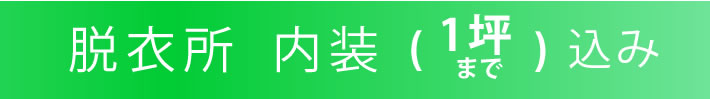 脱衣所 内装（1坪まで）込み